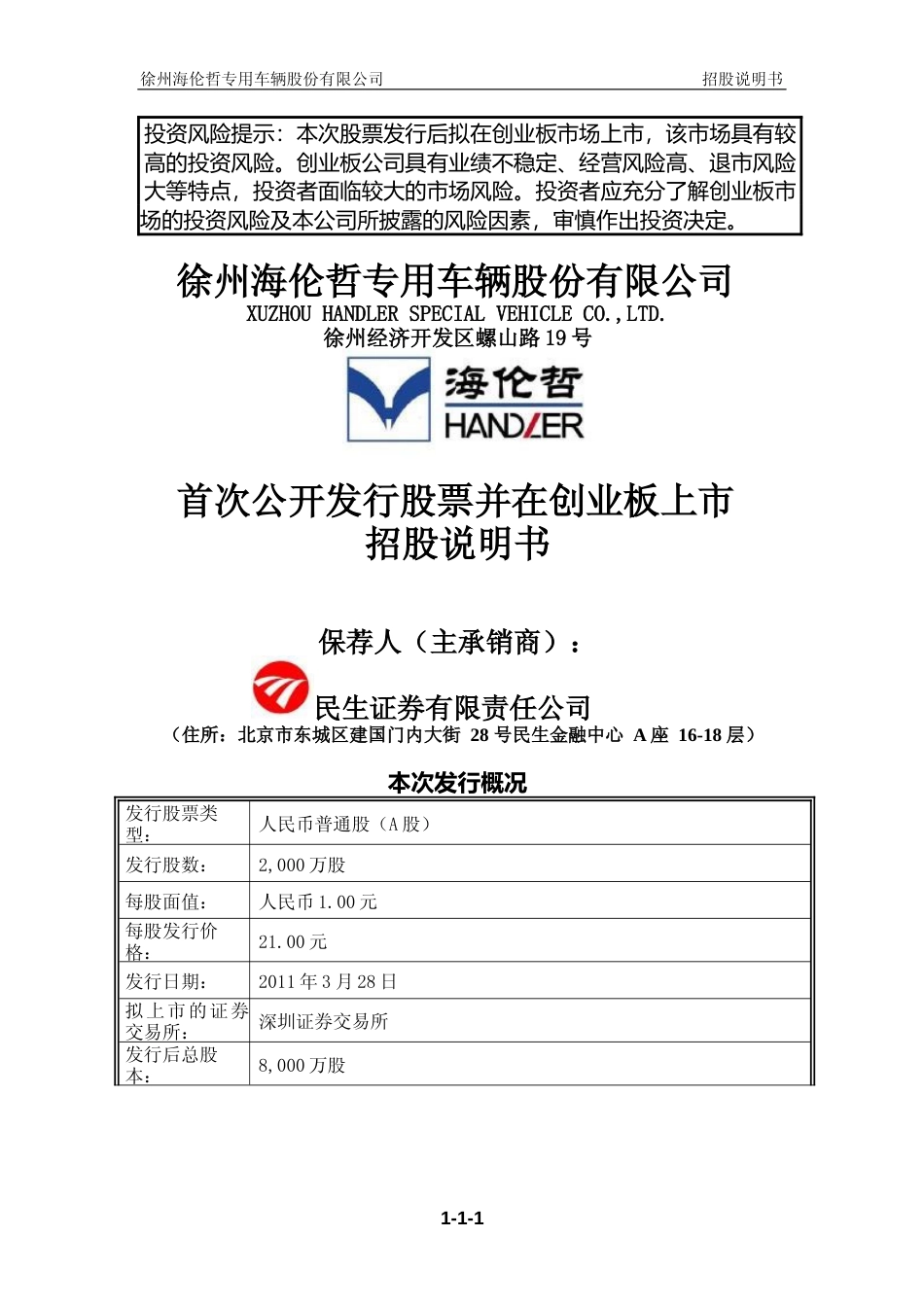 徐州海伦哲专用车辆股份有限公司　　招股说明书

投资风险提示：本次股票发行后拟在创业板市场上市，该市场具有较高的投资风险。创业板公司具有业绩不稳定、经营风险高、退市风险大等特点，投资者面临较大的市场风险。投资者应充分了解创业板市场的投资风险及本公司所披露的风险因素，审慎作出投资决定。

徐州海伦哲专用车辆股份有限公司
XUZHOU HANDLER SPECIAL VEHICLE CO.,LTD.
徐州经济开发区螺山路 19 号

海伦哲
HANDLER

首次公开发行股票并在创业板上市
招股说明书

保荐人（主承销商）：

民生证券有限责任公司
（住所：北京市东城区建国门内大街 28 号民生金融中心 A 座 16-18 层）

本次发行概况

| 发行股票类型： | 人民币普通股（A 股） |
|---|---|
| 发行股数： | 2,000 万股 |
| 每股面值： | 人民币 1.00 元 |
| 每股发行价格： | 21.00 元 |
| 发行日期： | 2011 年 3 月 28 日 |
| 拟上市的证券交易所： | 深圳证券交易所 |
| 发行后总股本： | 8,000 万股 |

1-1-1